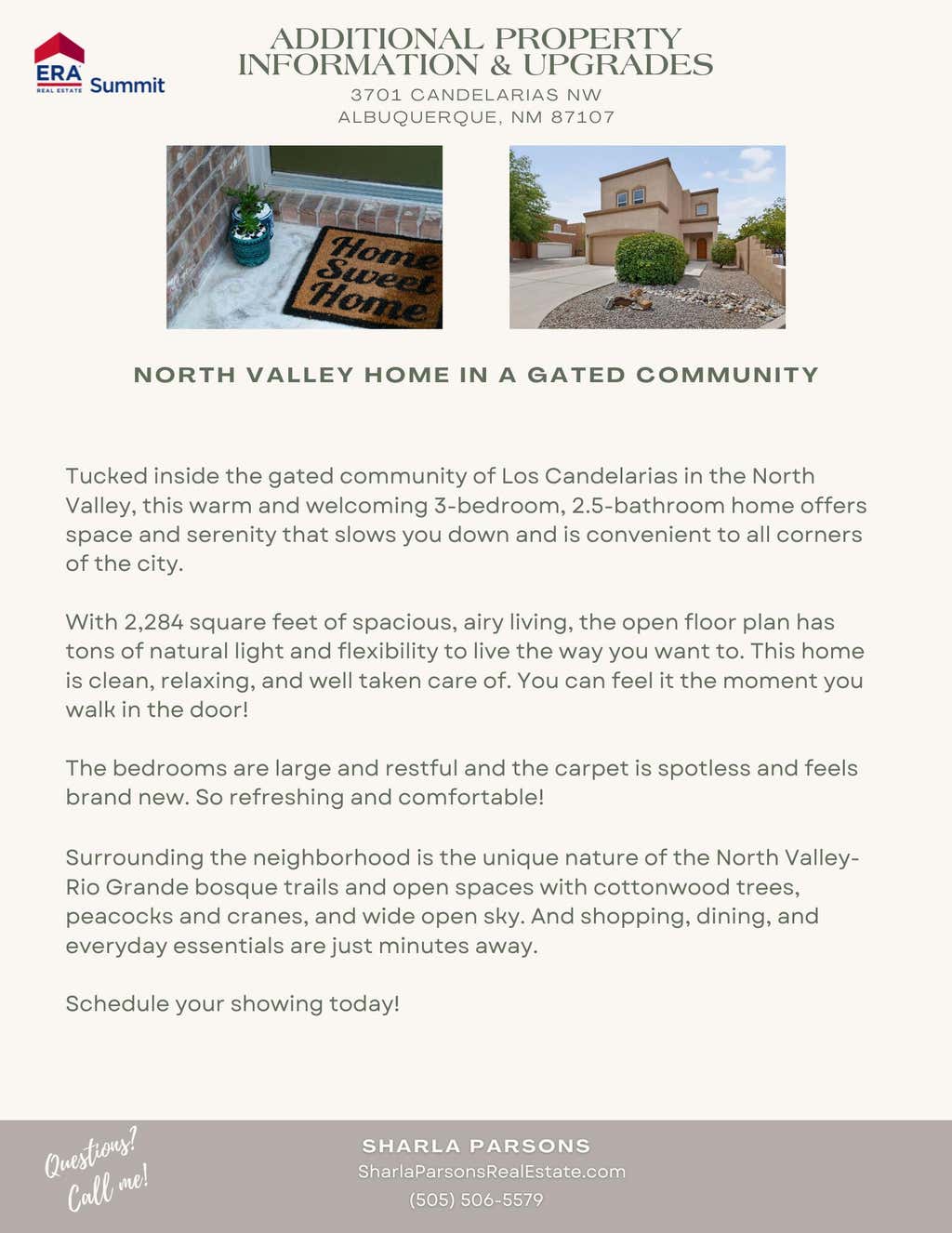 ERA REAL ESTATE Summit

ADDITIONAL PROPERTY INFORMATION & UPGRADES

3701 CANDELARIAS NW
ALBUQUERQUE, NM 87107

Home Sweet Home

NORTH VALLEY HOME IN A GATED COMMUNITY

Tucked inside the gated community of Los Candelarias in the North Valley, this warm and welcoming 3-bedroom, 2.5-bathroom home offers space and serenity that slows you down and is convenient to all corners of the city.

With 2,284 square feet of spacious, airy living, the open floor plan has tons of natural light and flexibility to live the way you want to. This home is clean, relaxing, and well taken care of. You can feel it the moment you walk in the door!

The bedrooms are large and restful and the carpet is spotless and feels brand new. So refreshing and comfortable!

Surrounding the neighborhood is the unique nature of the North Valley- Rio Grande bosque trails and open spaces with cottonwood trees, peacocks and cranes, and wide open sky. And shopping, dining, and everyday essentials are just minutes away.

Schedule your showing today!

Questions? Call me!

SHARLA PARSONS
SharlaParsonsRealEstate.com
(505) 506-5579